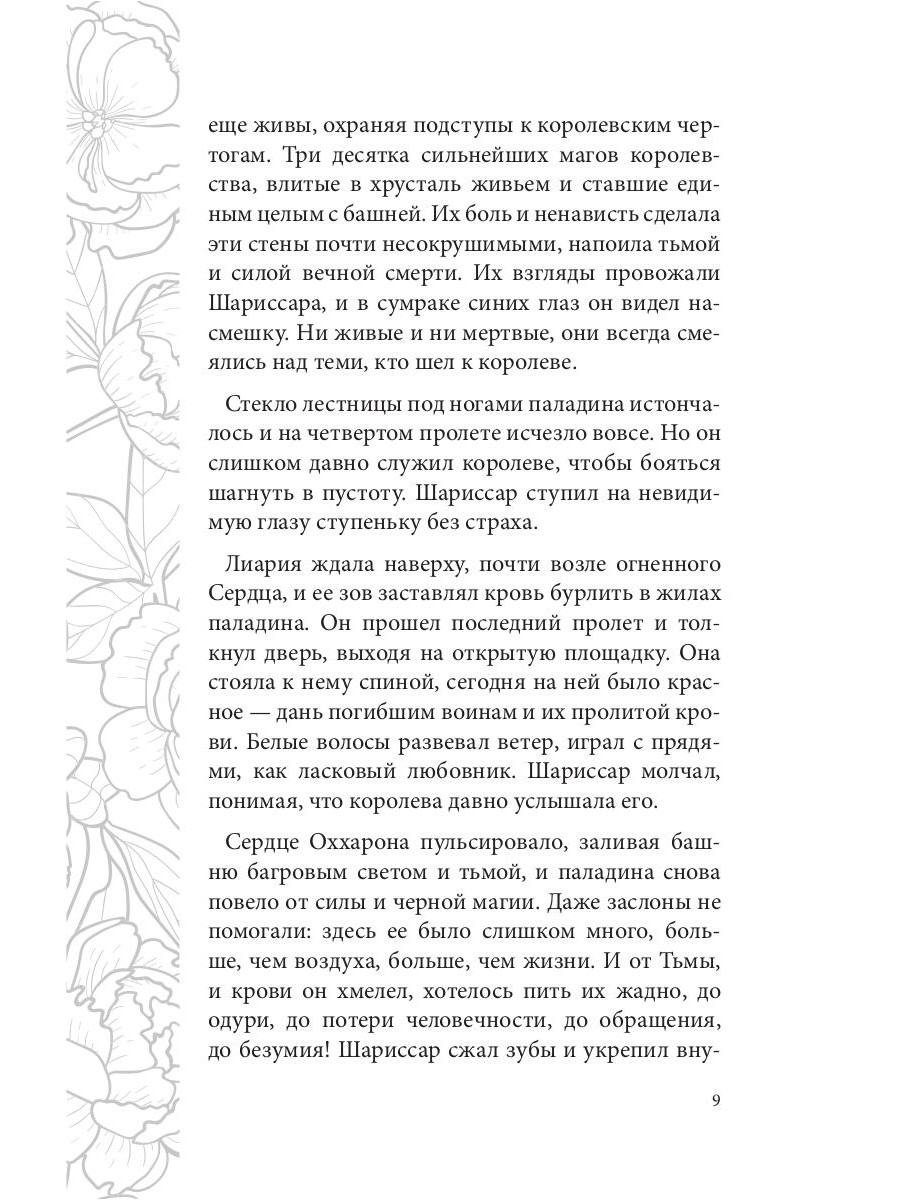 еще живы, охраняя подступы к королевским чертогам. Три десятка сильнейших магов королевства, влитые в хрусталь живьем и ставшие единым целым с башней. Их боль и ненависть сделала эти стены почти несокрушимыми, напоила тьмой и силой вечной смерти. Их взгляды провожали Шариссара, и в сумраке синих глаз он видел насмешку. Ни живые и ни мертвые, они всегда смеялись над теми, кто шел к королеве.

Стекло лестницы под ногами паладина истончалось и на четвертом пролете исчезло вовсе. Но он слишком давно служил королеве, чтобы бояться шагнуть в пустоту. Шариссар ступил на невидимую глазу ступеньку без страха.

Лиария ждала наверху, почти возле огненного Сердца, и ее зов заставлял кровь бурлить в жилах паладина. Он прошел последний пролет и толкнул дверь, выходя на открытую площадку. Она стояла к нему спиной, сегодня на ней было красное — дань погибшим воинам и их пролитой крови. Белые волосы развевал ветер, играл с прядями, как ласковый любовник. Шариссар молчал, понимая, что королева давно услышала его.

Сердце Оххарона пульсировало, заливая башню багровым светом и тьмой, и паладина снова повело от силы и черной магии. Даже заслоны не помогали: здесь ее было слишком много, больше, чем воздуха, больше, чем жизни. И от Тьмы, и крови он хмелел, хотелось пить их жадно, до одури, до потери человечности, до обращения, до безумия! Шариссар сжал зубы и укрепил вну-

9